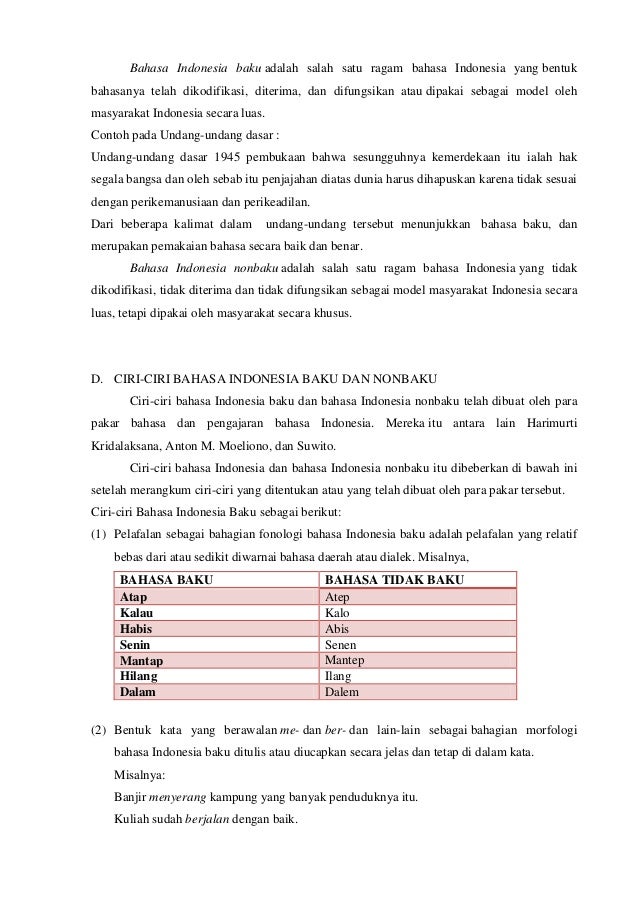 Bahasa Indonesia baku adalah salah satu ragam bahasa Indonesia yang bentuk bahasanya telah dikodifikasi, diterima, dan difungsikan atau dipakai sebagai model oleh masyarakat Indonesia secara luas.
Contoh pada Undang-undang dasar :
Undang-undang dasar 1945 pembukaan bahwa sesungguhnya kemerdekaan itu ialah hak segala bangsa dan oleh sebab itu penjajahan diatas dunia harus dihapuskan karena tidak sesuai dengan perikemanusiaan dan perikeadilan.
Dari beberapa kalimat dalam undang-undang tersebut menunjukkan bahasa baku, dan merupakan pemakaian bahasa secara baik dan benar.

Bahasa Indonesia nonbaku adalah salah satu ragam bahasa Indonesia yang tidak dikodifikasi, tidak diterima dan tidak difungsikan sebagai model masyarakat Indonesia secara luas, tetapi dipakai oleh masyarakat secara khusus.

D. CIRI-CIRI BAHASA INDONESIA BAKU DAN NONBAKU
Ciri-ciri bahasa Indonesia baku dan bahasa Indonesia nonbaku telah dibuat oleh para pakar bahasa dan pengajaran bahasa Indonesia. Mereka itu antara lain Harimurti Kridalaksana, Anton M. Moeliono, dan Suwito.

Ciri-ciri bahasa Indonesia dan bahasa Indonesia nonbaku itu dibeberkan di bawah ini setelah merangkum ciri-ciri yang ditentukan atau yang telah dibuat oleh para pakar tersebut.
Ciri-ciri Bahasa Indonesia Baku sebagai berikut:
(1) Pelafalan sebagai bahagian fonologi bahasa Indonesia baku adalah pelafalan yang relatif bebas dari atau sedikit diwarnai bahasa daerah atau dialek. Misalnya,

| BAHASA BAKU | BAHASA TIDAK BAKU |
|---|---|
| Atap | Atep |
| Kalau | Kalo |
| Habis | Abis |
| Senin | Senen |
| Mantap | Mantep |
| Hilang | Ilang |
| Dalam | Dalem |

(2) Bentuk kata yang berawalan me- dan ber- dan lain-lain sebagai bahagian morfologi bahasa Indonesia baku ditulis atau diucapkan secara jelas dan tetap di dalam kata.
Misalnya:
Banjir menyerang kampung yang banyak penduduknya itu.
Kuliah sudah berjalan dengan baik.